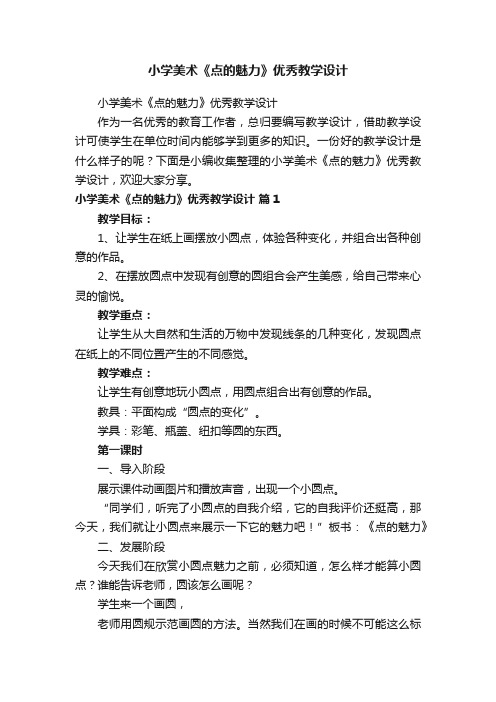 小学美术《点的魅力》优秀教学设计

小学美术《点的魅力》优秀教学设计

作为一名优秀的教育工作者，总归要编写教学设计，借助教学设计可使学生在单位时间内能够学到更多的知识。一份好的教学设计是什么样子的呢？下面是小编收集整理的小学美术《点的魅力》优秀教学设计，欢迎大家分享。

小学美术《点的魅力》优秀教学设计 篇1

教学目标：

1、让学生在纸上画摆放小圆点，体验各种变化，并组合出各种创意的作品。

2、在摆放圆点中发现有创意的圆组合会产生美感，给自己带来心灵的愉悦。

教学重点：

让学生从大自然和生活的万物中发现线条的几种变化，发现圆点在纸上的不同位置产生的不同感觉。

教学难点：

让学生有创意地玩小圆点，用圆点组合出有创意的作品。

教具：平面构成“圆点的变化”。

学具：彩笔、瓶盖、纽扣等圆的东西。

第一课时

一、导入阶段

展示课件动画图片和播放声音，出现一个小圆点。

“同学们，听完了小圆点的自我介绍，它的自我评价还挺高，那今天，我们就让小圆点来展示一下它的魅力吧！”板书：《点的魅力》

二、发展阶段

今天我们在欣赏小圆点魅力之前，必须知道，怎么样才能算小圆点？谁能告诉老师，圆该怎么画呢？

学生来一个画圆，

老师用圆规示范画圆的方法。当然我们在画的时候不可能这么标